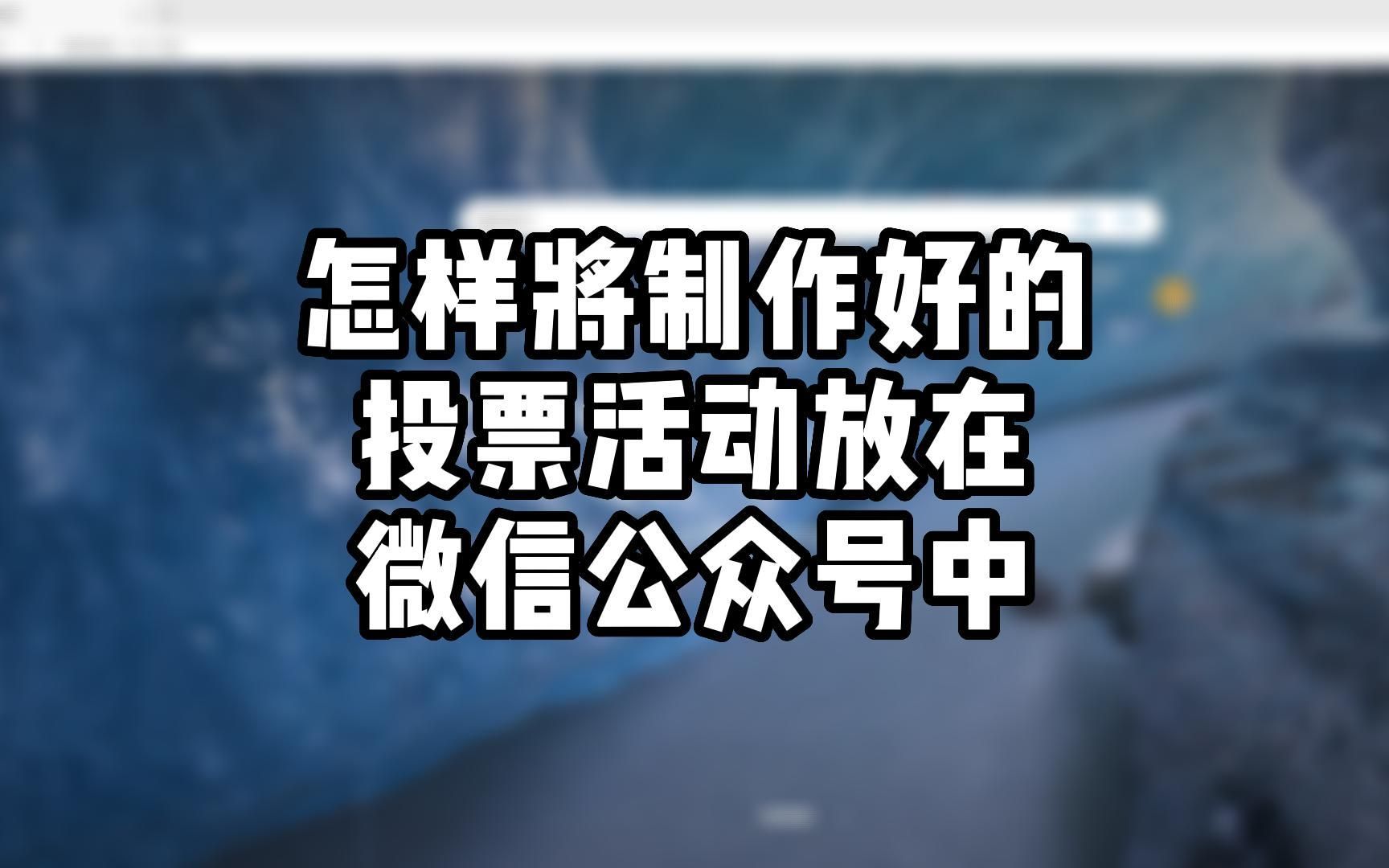 怎样將制作好的
投票活动放在
微信公众号中